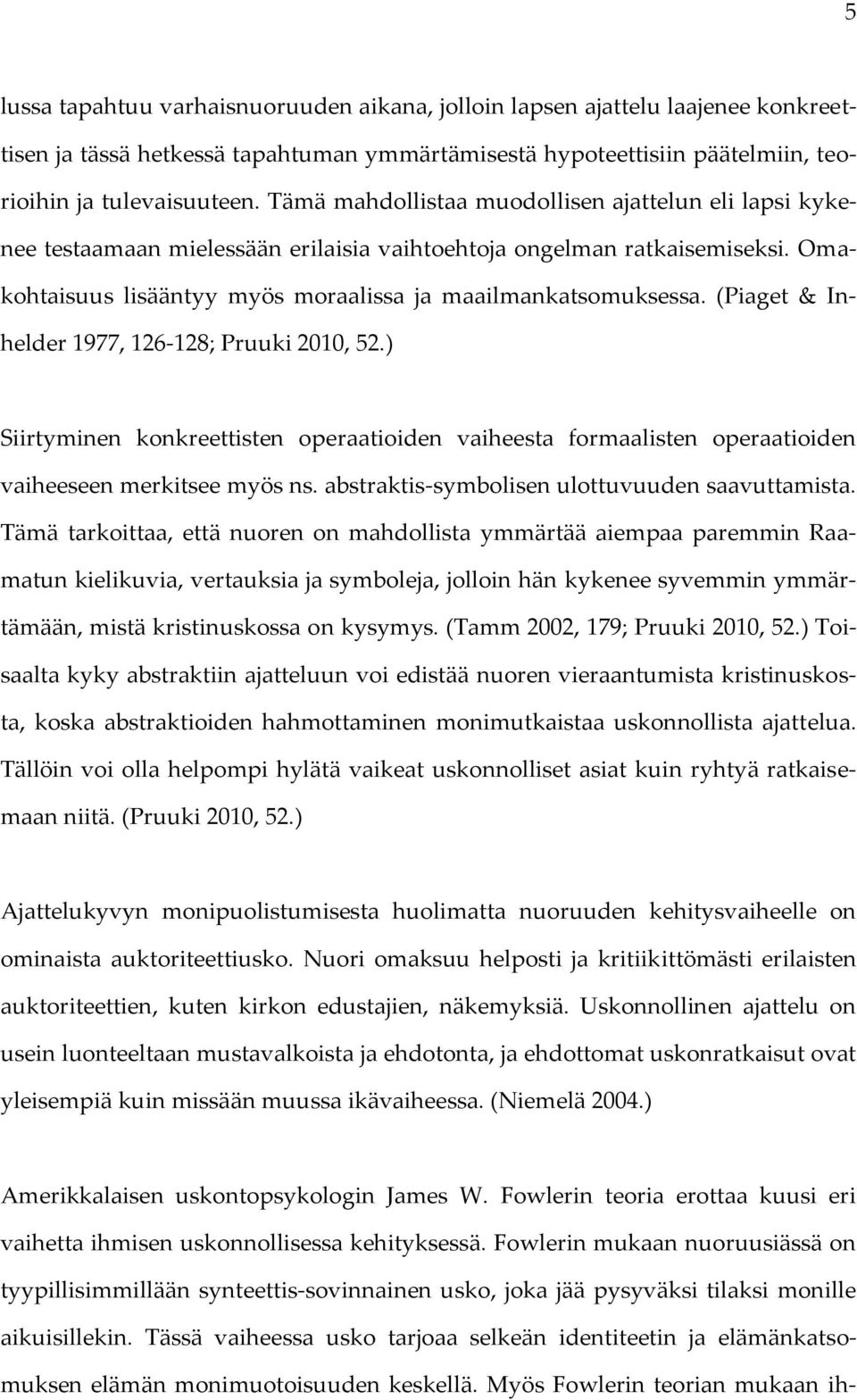 5

lussa tapahtuu varhaisnuoruuden aikana, jolloin lapsen ajattelu laajenee konkreettisen ja tässä hetkessä tapahtuman ymmärtämisestä hypoteettisiin päätelmiin, teorioihin ja tulevaisuuteen. Tämä mahdollistaa muodollisen ajattelun eli lapsi kykenee testaamaan mielessään erilaisia vaihtoehtoja ongelman ratkaisemiseksi. Omakohtaisuus lisääntyy myös moraalissa ja maailmankatsomuksessa. (Piaget & Inhelder 1977, 126-128; Pruuki 2010, 52.)

Siirtyminen konkreettisten operaatioiden vaiheesta formaalisten operaatioiden vaiheeseen merkitsee myös ns. abstraktis-symbolisen ulottuvuuden saavuttamista. Tämä tarkoittaa, että nuoren on mahdollista ymmärtää aiempaa paremmin Raamatun kielikuvia, vertauksia ja symboleja, jolloin hän kykenee syvemmin ymmärtämään, mistä kristinuskossa on kysymys. (Tamm 2002, 179; Pruuki 2010, 52.) Toisaalta kyky abstraktiin ajatteluun voi edistää nuoren vieraantumista kristinuskosta, koska abstraktioiden hahmottaminen monimutkaistaa uskonnollista ajattelua. Tällöin voi olla helpompi hylätä vaikeat uskonnolliset asiat kuin ryhtyä ratkaisemaan niitä. (Pruuki 2010, 52.)

Ajattelukyvyn monipuolistumisesta huolimatta nuoruuden kehitysvaiheelle on ominaista auktoriteettiusko. Nuori omaksuu helposti ja kritiikittömästi erilaisten auktoriteettien, kuten kirkon edustajien, näkemyksiä. Uskonnollinen ajattelu on usein luonteeltaan mustavalkoista ja ehdotonta, ja ehdottomat uskonratkaisut ovat yleisempiä kuin missään muussa ikävaiheessa. (Niemelä 2004.)

Amerikkalaisen uskontopsykologin James W. Fowlerin teoria erottaa kuusi eri vaihetta ihmisen uskonnollisessa kehityksessä. Fowlerin mukaan nuoruusiässä on tyypillisimmillään synteettis-sovinnainen usko, joka jää pysyväksi tilaksi monille aikuisillekin. Tässä vaiheessa usko tarjoaa selkeän identiteetin ja elämänkatsomuksen elämän monimuotoisuuden keskellä. Myös Fowlerin teorian mukaan ih-